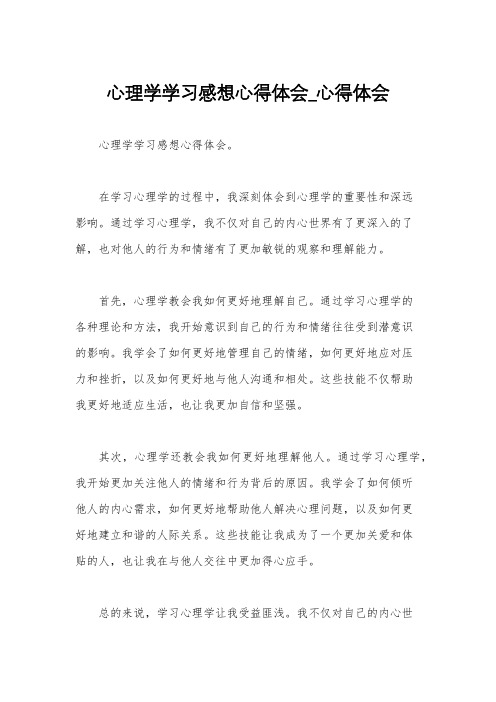 心理学学习感想心得体会_心得体会

心理学学习感想心得体会。

在学习心理学的过程中，我深刻体会到心理学的重要性和深远影响。通过学习心理学，我不仅对自己的内心世界有了更深入的了解，也对他人的行为和情绪有了更加敏锐的观察和理解能力。

首先，心理学教会我如何更好地理解自己。通过学习心理学的各种理论和方法，我开始意识到自己的行为和情绪往往受到潜意识的影响。我学会了如何更好地管理自己的情绪，如何更好地应对压力和挫折，以及如何更好地与他人沟通和相处。这些技能不仅帮助我更好地适应生活，也让我更加自信和坚强。

其次，心理学还教会我如何更好地理解他人。通过学习心理学，我开始更加关注他人的情绪和行为背后的原因。我学会了如何倾听他人的内心需求，如何更好地帮助他人解决心理问题，以及如何更好地建立和谐的人际关系。这些技能让我成为了一个更加关爱和体贴的人，也让我在与他人交往中更加得心应手。

总的来说，学习心理学让我受益匪浅。我不仅对自己的内心世